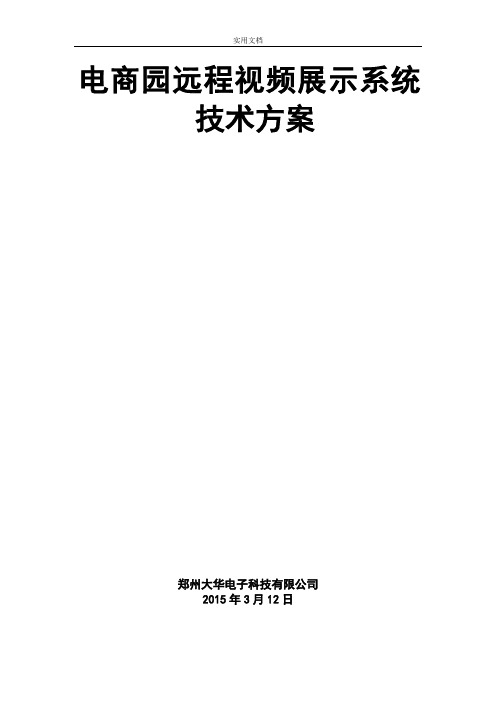 实用文档

电商园远程视频展示系统
技术方案

郑州大华电子科技有限公司
2015 年 3 月 12 日